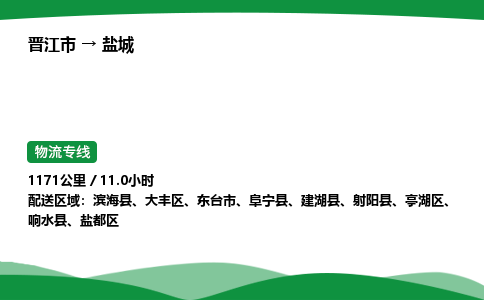 晋江市 → 盐城

物流专线

1171公里 / 11.0小时
配送区域：滨海县、大丰区、东台市、阜宁县、建湖县、射阳县、亭湖区、响水县、盐都区